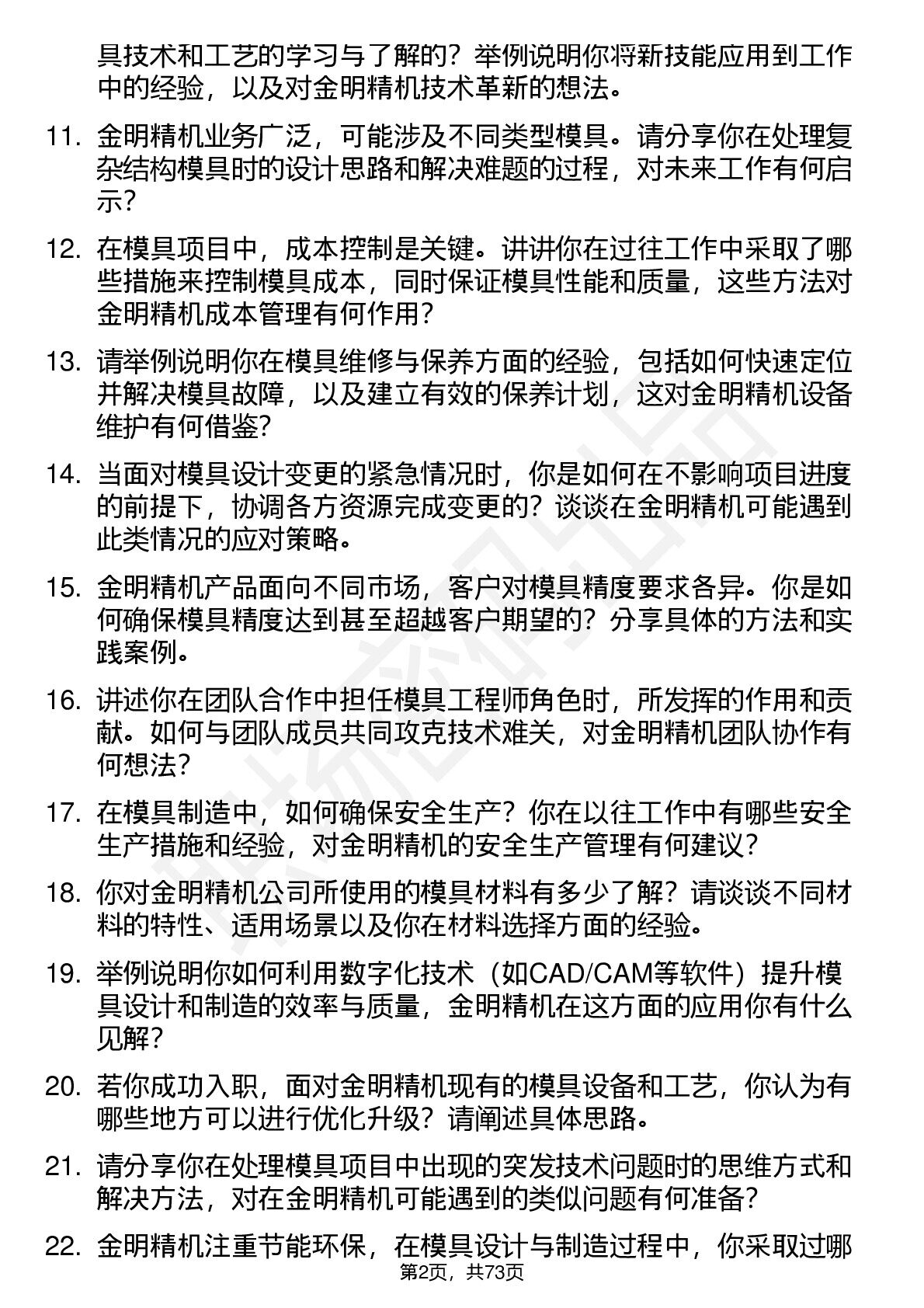 具技术和工艺的学习与了解的？举例说明你将新技能应用到工作中的经验，以及对金明精机技术革新的想法。

11. 金明精机业务广泛，可能涉及不同类型模具。请分享你在处理复杂结构模具时的设计思路和解决难题的过程，对未来工作有何启示？

12. 在模具项目中，成本控制是关键。讲讲你在过往工作中采取了哪些措施来控制模具成本，同时保证模具性能和质量，这些方法对金明精机成本管理有何作用？

13. 请举例说明你在模具维修与保养方面的经验，包括如何快速定位并解决模具故障，以及建立有效的保养计划，这对金明精机设备维护有何借鉴？

14. 当面对模具设计变更的紧急情况时，你是如何在不影响项目进度的前提下，协调各方资源完成变更的？谈谈在金明精机可能遇到此类情况的应对策略。

15. 金明精机产品面向不同市场，客户对模具精度要求各异。你是如何确保模具精度达到甚至超越客户期望的？分享具体的方法和实践案例。

16. 讲述你在团队合作中担任模具工程师角色时，所发挥的作用和贡献。如何与团队成员共同攻克技术难关，对金明精机团队协作有何想法？

17. 在模具制造中，如何确保安全生产？你在以往工作中有哪些安全生产措施和经验，对金明精机的安全生产管理有何建议？

18. 你对金明精机公司所使用的模具材料有多少了解？请谈谈不同材料的特性、适用场景以及你在材料选择方面的经验。

19. 举例说明你如何利用数字化技术（如CAD/CAM等软件）提升模具设计和制造的效率与质量，金明精机在这方面的应用你有什么见解？

20. 若你成功入职，面对金明精机现有的模具设备和工艺，你认为有哪些地方可以进行优化升级？请阐述具体思路。

21. 请分享你在处理模具项目中出现的突发技术问题时的思维方式和解决方法，对在金明精机可能遇到的类似问题有何准备？

22. 金明精机注重节能环保，在模具设计与制造过程中，你采取过哪

第2页，共73页